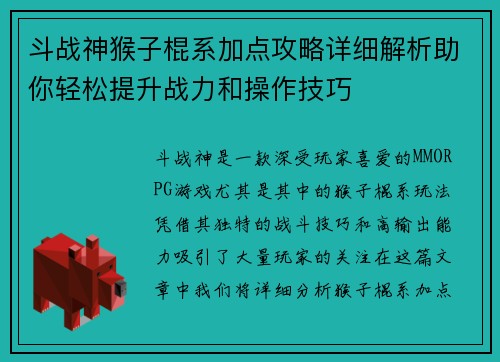 斗战神猴子棍系加点攻略详细解析助你轻松提升战力和操作技巧

斗战神是一款深受玩家喜爱的MMORPG游戏尤其是其中的猴子棍系玩法凭借其独特的战斗技巧和高输出能力吸引了大量玩家的关注在这篇文章中我们将详细分析猴子棍系加点